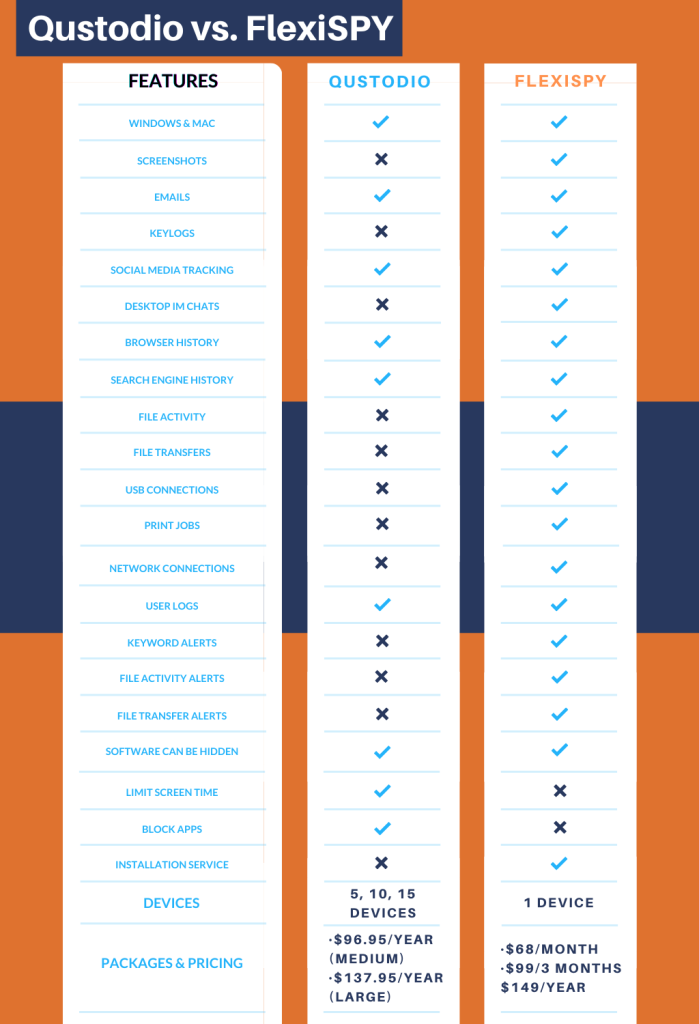 Qustodio vs. FlexiSPY

| FEATURES | QUSTODIO | FLEXISPY |
|---|---|---|
| WINDOWS & MAC | ✓ | ✓ |
| SCREENSHOTS | ✗ | ✓ |
| EMAILS | ✓ | ✓ |
| KEYLOGS | ✗ | ✓ |
| SOCIAL MEDIA TRACKING | ✓ | ✓ |
| DESKTOP IM CHATS | ✗ | ✓ |
| BROWSER HISTORY | ✓ | ✓ |
| SEARCH ENGINE HISTORY | ✓ | ✓ |
| FILE ACTIVITY | ✗ | ✓ |
| FILE TRANSFERS | ✗ | ✓ |
| USB CONNECTIONS | ✗ | ✓ |
| PRINT JOBS | ✗ | ✓ |
| NETWORK CONNECTIONS | ✗ | ✓ |
| USER LOGS | ✓ | ✓ |
| KEYWORD ALERTS | ✗ | ✓ |
| FILE ACTIVITY ALERTS | ✗ | ✓ |
| FILE TRANSFER ALERTS | ✗ | ✓ |
| SOFTWARE CAN BE HIDDEN | ✓ | ✓ |
| LIMIT SCREEN TIME | ✓ | ✗ |
| BLOCK APPS | ✓ | ✗ |
| INSTALLATION SERVICE | ✗ | ✓ |
| DEVICES | 5, 10, 15 DEVICES | 1 DEVICE |
| PACKAGES & PRICING | ·$96.95/YEAR (MEDIUM) ·$137.95/YEAR (LARGE) | ·$68/MONTH ·$99/3 MONTHS $149/YEAR |